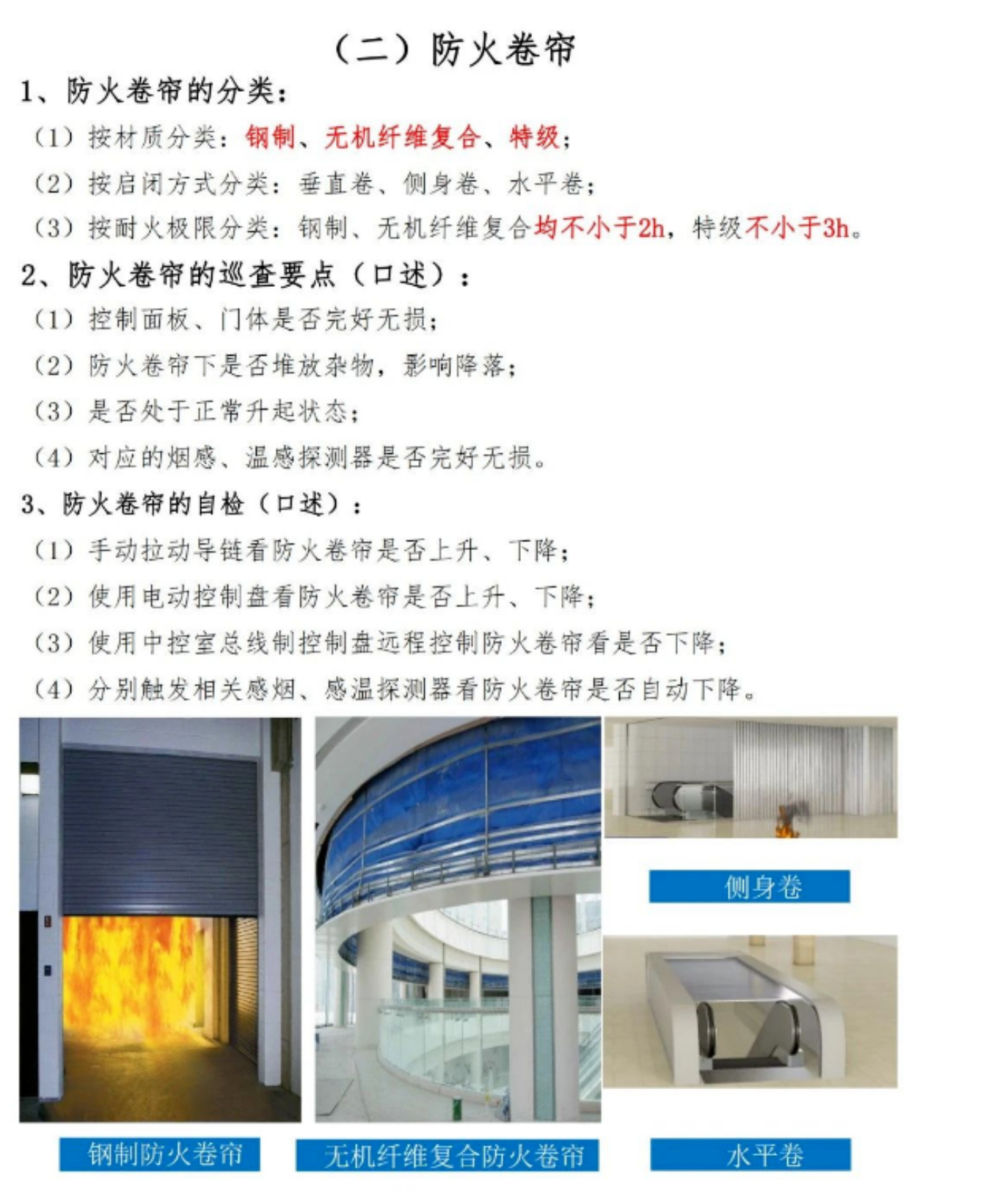 （二）防火卷帘

1、防火卷帘的分类：

（1）按材质分类：钢制、无机纤维复合、特级；

（2）按启闭方式分类：垂直卷、侧身卷、水平卷；

（3）按耐火极限分类：钢制、无机纤维复合均不小于2h，特级不小于3h。

2、防火卷帘的巡查要点（口述）：

（1）控制面板、门体是否完好无损；

（2）防火卷帘下是否堆放杂物，影响降落；

（3）是否处于正常升起状态；

（4）对应的烟感、温感探测器是否完好无损。

3、防火卷帘的自检（口述）：

（1）手动拉动导链看防火卷帘是否上升、下降；

（2）使用电动控制盘看防火卷帘是否上升、下降；

（3）使用中控室总线制控制盘远程控制防火卷帘看是否下降；

（4）分别触发相关感烟、感温探测器看防火卷帘是否自动下降。

侧身卷

钢制防火卷帘

无机纤维复合防火卷帘

水平卷